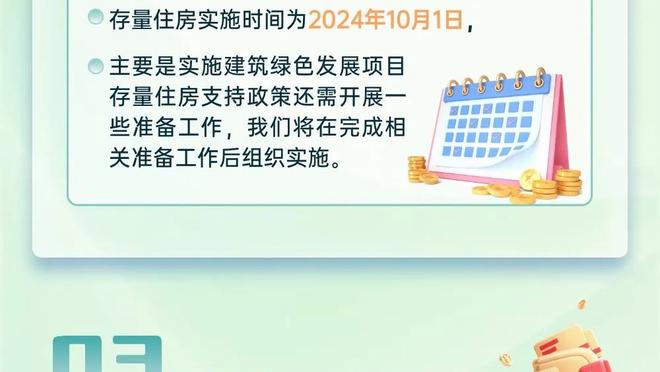 存量住房实施时间为2024年10月1日，

主要是实施建筑绿色发展项目存量住房支持政策还需开展一些准备工作，我们将在完成相关准备工作后组织实施。

03